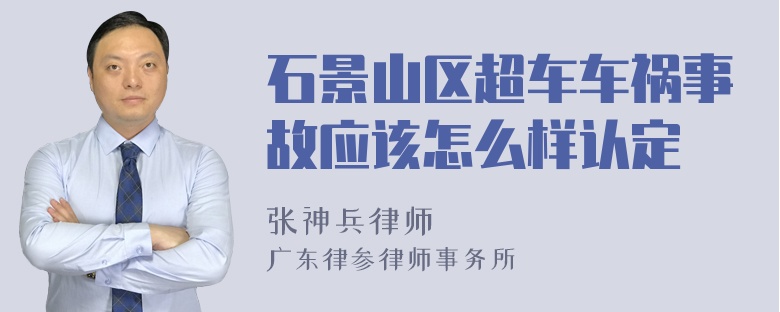 石景山区超车车祸事故应该怎么样认定

张神兵律师
广东律参律师事务所